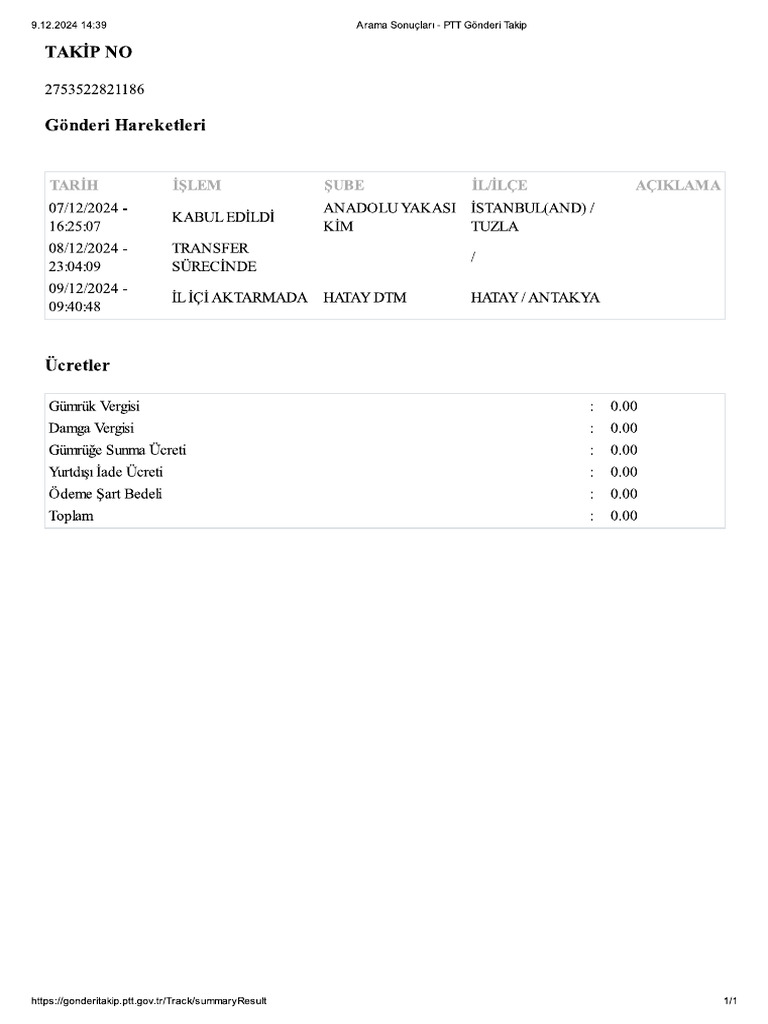 9.12.2024 14:39 Arama Sonuçları - PTT Gönderi Takip

TAKİP NO

2753522821186

Gönderi Hareketleri

| TARİH | İŞLEM | ŞUBE | İL/İLÇE | AÇIKLAMA |
|---|---|---|---|---|
| 07/12/2024 - 16:25:07 | KABUL EDİLDİ | ANADOLU YAKASI KİM | İSTANBUL(AND) / TUZLA | |
| 08/12/2024 - 23:04:09 | TRANSFER SÜRECİNDE | | / | |
| 09/12/2024 - 09:40:48 | İL İÇİ AKTARMADA | HATAY DTM | HATAY / ANTAKYA | |

Ücretler

| | | |
|---|---|---|
| Gümrük Vergisi | : | 0.00 |
| Damga Vergisi | : | 0.00 |
| Gümrüğe Sunma Ücreti | : | 0.00 |
| Yurtdışı İade Ücreti | : | 0.00 |
| Ödeme Şart Bedeli | : | 0.00 |
| Toplam | : | 0.00 |

https://gonderitakip.ptt.gov.tr/Track/summaryResult 1/1